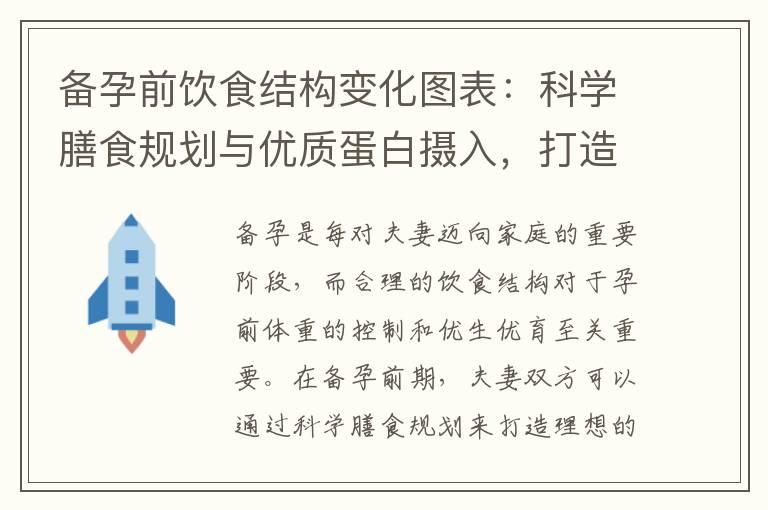 备孕前饮食结构变化图表：科学膳食规划与优质蛋白摄入，打造

备孕是每对夫妻迈向家庭的重要阶段，而合理的饮食结构对于孕前体重的控制和优生优育至关重要。在备孕前期，夫妻双方可以通过科学膳食规划来打造理想的